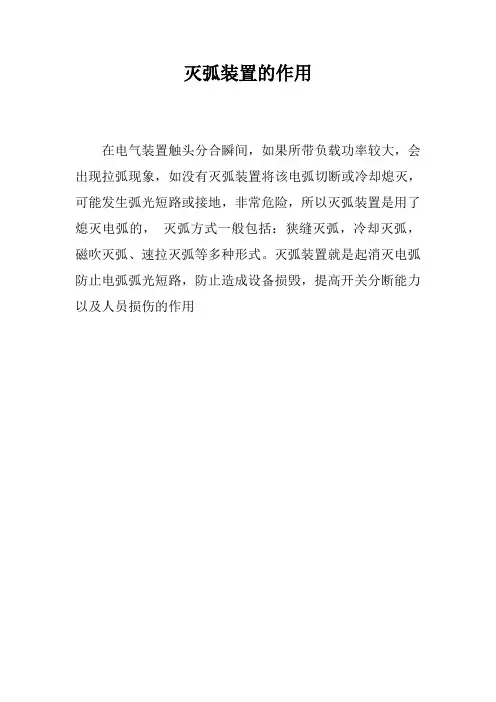 灭弧装置的作用

在电气装置触头分合瞬间，如果所带负载功率较大，会出现拉弧现象，如没有灭弧装置将该电弧切断或冷却熄灭，可能发生弧光短路或接地，非常危险，所以灭弧装置是用了熄灭电弧的， 灭弧方式一般包括：狭缝灭弧，冷却灭弧，磁吹灭弧、速拉灭弧等多种形式。灭弧装置就是起消灭电弧防止电弧弧光短路，防止造成设备损毁，提高开关分断能力以及人员损伤的作用